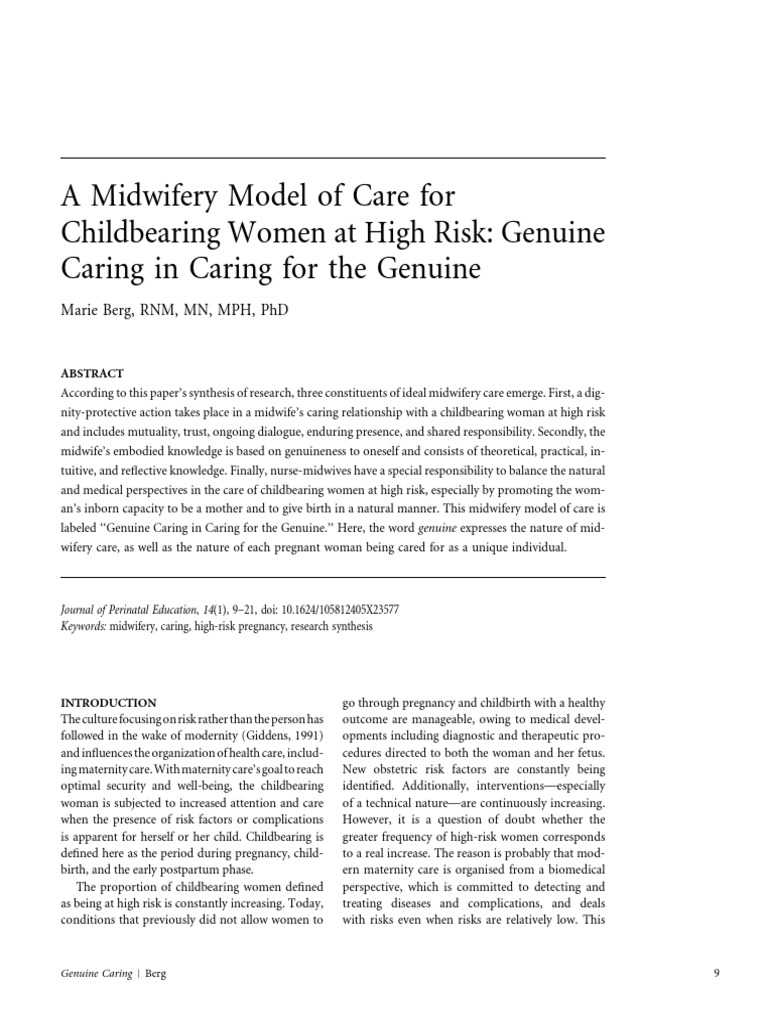 A Midwifery Model of Care for Childbearing Women at High Risk: Genuine Caring in Caring for the Genuine

Marie Berg, RNM, MN, MPH, PhD

ABSTRACT
According to this paper's synthesis of research, three constituents of ideal midwifery care emerge. First, a dignity-protective action takes place in a midwife's caring relationship with a childbearing woman at high risk and includes mutuality, trust, ongoing dialogue, enduring presence, and shared responsibility. Secondly, the midwife's embodied knowledge is based on genuineness to oneself and consists of theoretical, practical, intuitive, and reflective knowledge. Finally, nurse-midwives have a special responsibility to balance the natural and medical perspectives in the care of childbearing women at high risk, especially by promoting the woman's inborn capacity to be a mother and to give birth in a natural manner. This midwifery model of care is labeled "Genuine Caring in Caring for the Genuine." Here, the word genuine expresses the nature of midwifery care, as well as the nature of each pregnant woman being cared for as a unique individual.

Journal of Perinatal Education, 14(1), 9–21, doi: 10.1624/105812405X23577
Keywords: midwifery, caring, high-risk pregnancy, research synthesis

INTRODUCTION
The culture focusing on risk rather than the person has followed in the wake of modernity (Giddens, 1991) and influences the organization of health care, including maternity care. With maternity care's goal to reach optimal security and well-being, the childbearing woman is subjected to increased attention and care when the presence of risk factors or complications is apparent for herself or her child. Childbearing is defined here as the period during pregnancy, childbirth, and the early postpartum phase.

The proportion of childbearing women defined as being at high risk is constantly increasing. Today, conditions that previously did not allow women to go through pregnancy and childbirth with a healthy outcome are manageable, owing to medical developments including diagnostic and therapeutic procedures directed to both the woman and her fetus. New obstetric risk factors are constantly being identified. Additionally, interventions—especially of a technical nature—are continuously increasing. However, it is a question of doubt whether the greater frequency of high-risk women corresponds to a real increase. The reason is probably that modern maternity care is organised from a biomedical perspective, which is committed to detecting and treating diseases and complications, and deals with risks even when risks are relatively low. This

Genuine Caring | Berg

9